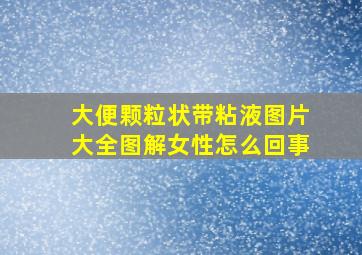 大便颗粒状带粘液图片大全图解女性怎么回事